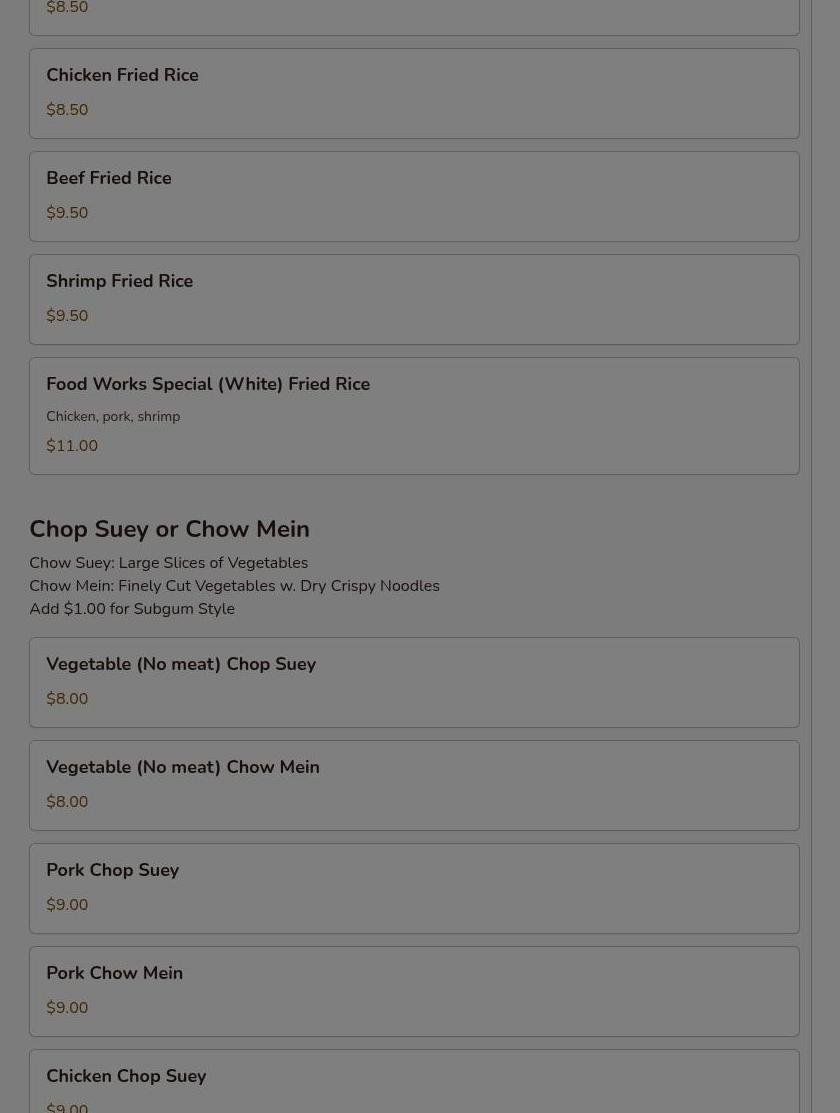 $8.50

Chicken Fried Rice

$8.50

Beef Fried Rice

$9.50

Shrimp Fried Rice

$9.50

Food Works Special (White) Fried Rice

Chicken, pork, shrimp

$11.00

Chop Suey or Chow Mein

Chow Suey: Large Slices of Vegetables
Chow Mein: Finely Cut Vegetables w. Dry Crispy Noodles
Add $1.00 for Subgum Style

Vegetable (No meat) Chop Suey

$8.00

Vegetable (No meat) Chow Mein

$8.00

Pork Chop Suey

$9.00

Pork Chow Mein

$9.00

Chicken Chop Suey

$9.00